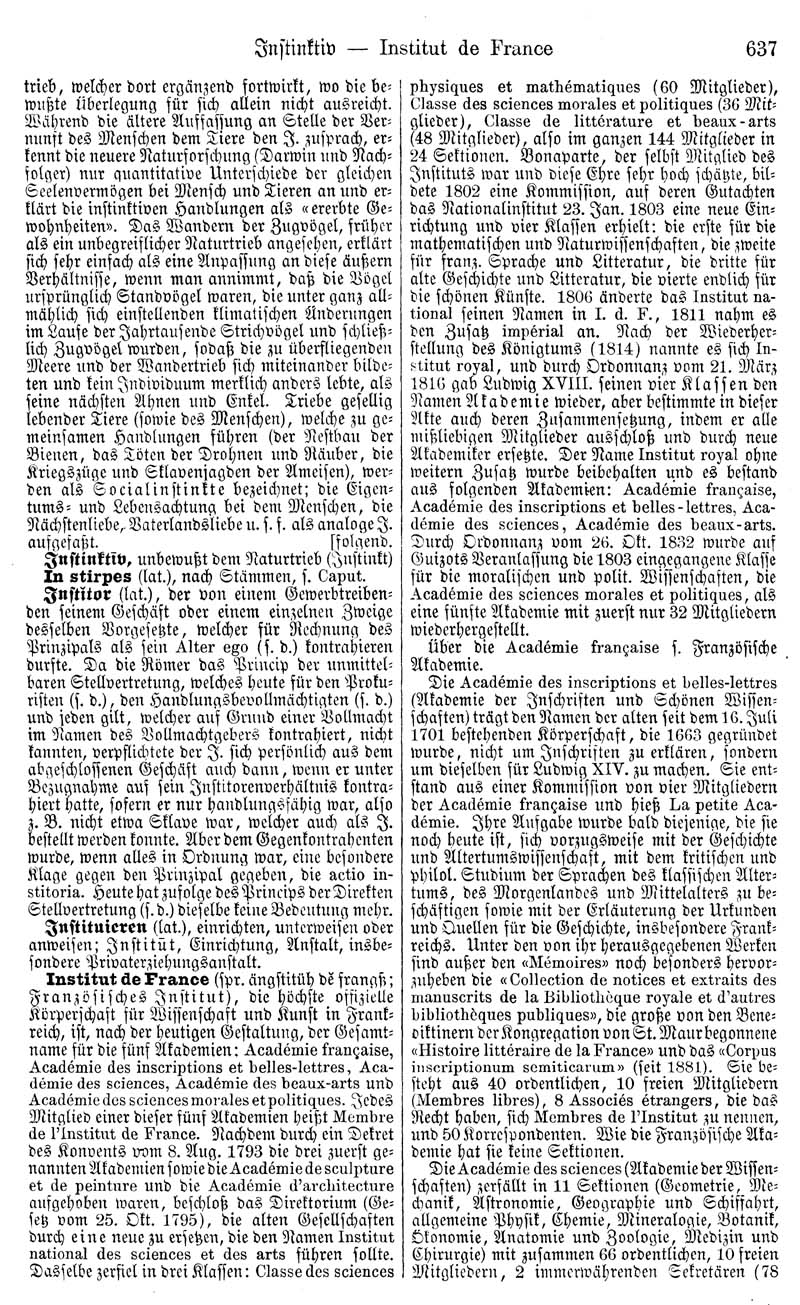 Instinktiv — Institut de France 637

trieb, welcher dort ergänzend fortwirkt, wo die bewußte Überlegung für sich allein nicht ausreicht. Während die ältere Auffassung an Stelle der Vernunft des Menschen dem Tiere den J. zusprach, erkennt die neuere Naturforschung (Darwin und Nachfolger) nur quantitative Unterschiede der gleichen Seelenvermögen bei Mensch und Tieren an und erklärt die instinktiven Handlungen als «ererbte Gewohnheiten». Das Wandern der Zugvögel, früher als ein unbegreiflicher Naturtrieb angesehen, erklärt sich sehr einfach als eine Anpassung an diese äußern Verhältnisse, wenn man annimmt, daß die Vögel ursprünglich Standvögel waren, die unter ganz allmählich sich einstellenden klimatischen Änderungen im Laufe der Jahrtausende Strichvögel und schließlich Zugvögel wurden, sodaß die zu überfliegenden Meere und der Wandertrieb sich miteinander bildeten und kein Individuum merklich anders lebte, als seine nächsten Ahnen und Enkel. Triebe gesellig lebender Tiere (sowie des Menschen), welche zu gemeinsamen Handlungen führen (der Nestbau der Bienen, das Töten der Drohnen und Räuber, die Kriegszüge und Sklavenjagden der Ameisen), werden als Socialinstinkte bezeichnet; die Eigentums- und Lebensachtung bei dem Menschen, die Nächstenliebe, Vaterlandsliebe u. s. f. als analoge J. aufgefaßt. [folgend.

Instinktīv, unbewußt dem Naturtrieb (Instinkt)

In stirpes (lat.), nach Stämmen, s. Caput.

Institor (lat.), der von einem Gewerbtreibenden seinem Geschäft oder einem einzelnen Zweige desselben Vorgesetzte, welcher für Rechnung des Prinzipals als sein Alter ego (s. d.) kontrahieren durfte. Da die Römer das Princip der unmittelbaren Stellvertretung, welches heute für den Prokuristen (s. d.), den Handlungsbevollmächtigten (s. d.) und jeden gilt, welcher auf Grund einer Vollmacht im Namen des Vollmachtgebers kontrahiert, nicht kannten, verpflichtete der J. sich persönlich aus dem abgeschlossenen Geschäft auch dann, wenn er unter Bezugnahme auf sein Institorenverhältnis kontrahiert hatte, sofern er nur handlungsfähig war, also z. B. nicht etwa Sklave war, welcher auch als J. bestellt werden konnte. Aber dem Gegenkontrahenten wurde, wenn alles in Ordnung war, eine besondere Klage gegen den Prinzipal gegeben, die actio institoria. Heute hat zufolge des Princips der Direkten Stellvertretung (s. d.) dieselbe keine Bedeutung mehr.

Instituieren (lat.), einrichten, unterweisen oder anweisen; Institūt, Einrichtung, Anstalt, insbesondere Privaterziehungsanstalt.

Institut de France (spr. ängstitüh dĕ frangß; Französisches Institut), die höchste offizielle Körperschaft für Wissenschaft und Kunst in Frankreich, ist, nach der heutigen Gestaltung, der Gesamtname für die fünf Akademien: Académie française, Académie des inscriptions et belles-lettres, Académie des sciences, Académie des beaux-arts und Académie des sciences morales et politiques. Jedes Mitglied einer dieser fünf Akademien heißt Membre de l'Institut de France. Nachdem durch ein Dekret des Konvents vom 8. Aug. 1793 die drei zuerst genannten Akademien sowie die Académie de sculpture et de peinture und die Académie d'architecture aufgehoben waren, beschloß das Direktorium (Gesetz vom 25. Okt. 1795), die alten Gesellschaften durch eine neue zu ersetzen, die den Namen Institut national des sciences et des arts führen sollte. Dasselbe zerfiel in drei Klassen: Classe des sciences physiques et mathématiques (60 Mitglieder), Classe des sciences morales et politiques (36 Mitglieder), Classe de littérature et beaux-arts (48 Mitglieder), also im ganzen 144 Mitglieder in 24 Sektionen. Bonaparte, der selbst Mitglied des Instituts war und diese Ehre sehr hoch schätzte, bildete 1802 eine Kommission, auf deren Gutachten das Nationalinstitut 23. Jan. 1803 eine neue Einrichtung und vier Klassen erhielt: die erste für die mathematischen und Naturwissenschaften, die zweite für franz. Sprache und Litteratur, die dritte für alte Geschichte und Litteratur, die vierte endlich für die schönen Künste. 1806 änderte das Institut national seinen Namen in I. d. F., 1811 nahm es den Zusatz impérial an. Nach der Wiederherstellung des Königtums (1814) nannte es sich Institut royal, und durch Ordonnanz vom 21. März 1816 gab Ludwig XVIII. seinen vier Klassen den Namen Akademie wieder, aber bestimmte in dieser Akte auch deren Zusammensetzung, indem er alle mißliebigen Mitglieder ausschloß und durch neue Akademiker ersetzte. Der Name Institut royal ohne weitern Zusatz wurde beibehalten und es bestand aus folgenden Akademien: Académie française, Académie des inscriptions et belles-lettres, Académie des sciences, Académie des beaux-arts. Durch Ordonnanz vom 26. Okt. 1832 wurde auf Guizots Veranlassung die 1803 eingegangene Klasse für die moralischen und polit. Wissenschaften, die Académie des sciences morales et politiques, als eine fünfte Akademie mit zuerst nur 32 Mitgliedern wiederhergestellt.

Über die Académie française s. Französische Akademie.

Die Académie des inscriptions et belles-lettres (Akademie der Inschriften und Schönen Wissenschaften) trägt den Namen der alten seit dem 16. Juli 1701 bestehenden Körperschaft, die 1663 gegründet wurde, nicht um Inschriften zu erklären, sondern um dieselben für Ludwig XIV. zu machen. Sie entstand aus einer Kommission von vier Mitgliedern der Académie française und hieß La petite Académie. Ihre Aufgabe wurde bald diejenige, die sie noch heute ist, sich vorzugsweise mit der Geschichte und Altertumswissenschaft, mit dem kritischen und philol. Studium der Sprachen des klassischen Altertums, des Morgenlandes und Mittelalters zu beschäftigen sowie mit der Erläuterung der Urkunden und Quellen für die Geschichte, insbesondere Frankreichs. Unter den von ihr herausgegebenen Werken sind außer den «Mémoires» noch besonders hervorzuheben die «Collection de notices et extraits des manuscrits de la Bibliothèque royale et d'autres bibliothèques publiques», die große von den Benediktinern der Kongregation von St. Maur begonnene «Histoire littéraire de la France» und das «Corpus inscriptionum semiticarum» (seit 1881). Sie besteht aus 40 ordentlichen, 10 freien Mitgliedern (Membres libres), 8 Associés étrangers, die das Recht haben, sich Membres de l'Institut zu nennen, und 50 Korrespondenten. Wie die Französische Akademie hat sie keine Sektionen.

Die Académie des sciences (Akademie der Wissenschaften) zerfällt in 11 Sektionen (Geometrie, Mechanik, Astronomie, Geographie und Schiffahrt, allgemeine Physik, Chemie, Mineralogie, Botanik, Ökonomie, Anatomie und Zoologie, Medizin und Chirurgie) mit zusammen 66 ordentlichen, 10 freien Mitgliedern, 2 immerwährenden Sekretären (78